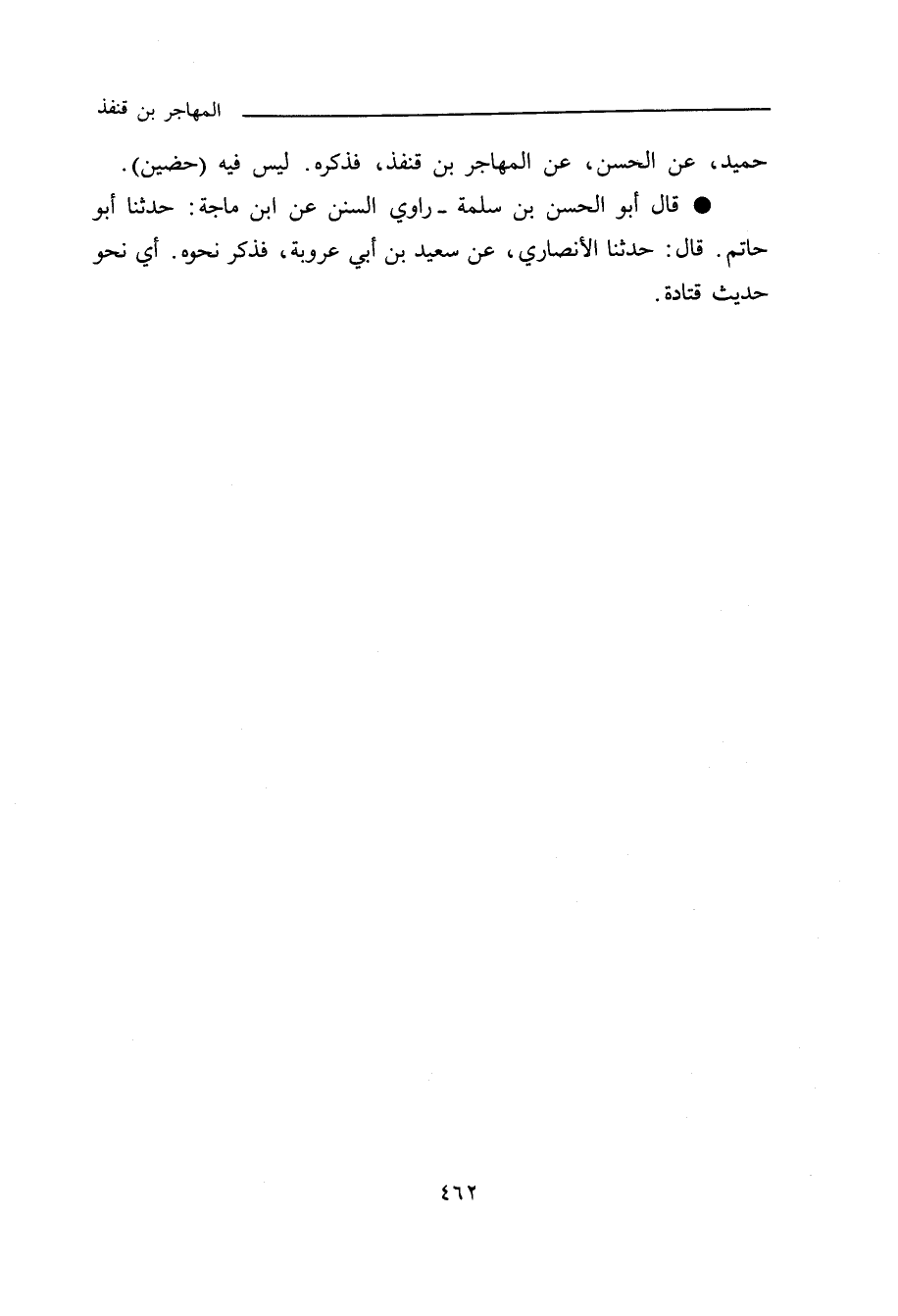 المهاجر بن قنفذ

حميد، عن الحسن، عن المهاجر بن قنفذ، فذكره. ليس فيه (حضين).

● قال أبو الحسن بن سلمة ـ راوي السنن عن ابن ماجة: حدثنا أبو حاتم. قال: حدثنا الأنصاري، عن سعيد بن أبي عروبة، فذكر نحوه. أي نحو حديث قتادة.

٤٦٢